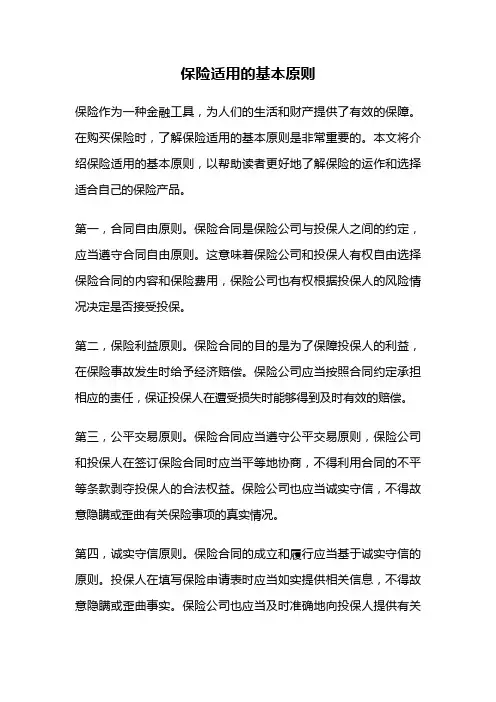 保险适用的基本原则

保险作为一种金融工具，为人们的生活和财产提供了有效的保障。在购买保险时，了解保险适用的基本原则是非常重要的。本文将介绍保险适用的基本原则，以帮助读者更好地了解保险的运作和选择适合自己的保险产品。

第一，合同自由原则。保险合同是保险公司与投保人之间的约定，应当遵守合同自由原则。这意味着保险公司和投保人有权自由选择保险合同的内容和保险费用，保险公司也有权根据投保人的风险情况决定是否接受投保。

第二，保险利益原则。保险合同的目的是为了保障投保人的利益，在保险事故发生时给予经济赔偿。保险公司应当按照合同约定承担相应的责任，保证投保人在遭受损失时能够得到及时有效的赔偿。

第三，公平交易原则。保险合同应当遵守公平交易原则，保险公司和投保人在签订保险合同时应当平等地协商，不得利用合同的不平等条款剥夺投保人的合法权益。保险公司也应当诚实守信，不得故意隐瞒或歪曲有关保险事项的真实情况。

第四，诚实守信原则。保险合同的成立和履行应当基于诚实守信的原则。投保人在填写保险申请表时应当如实提供相关信息，不得故意隐瞒或歪曲事实。保险公司也应当及时准确地向投保人提供有关